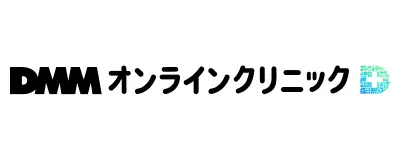 DMM オンラインクリニック